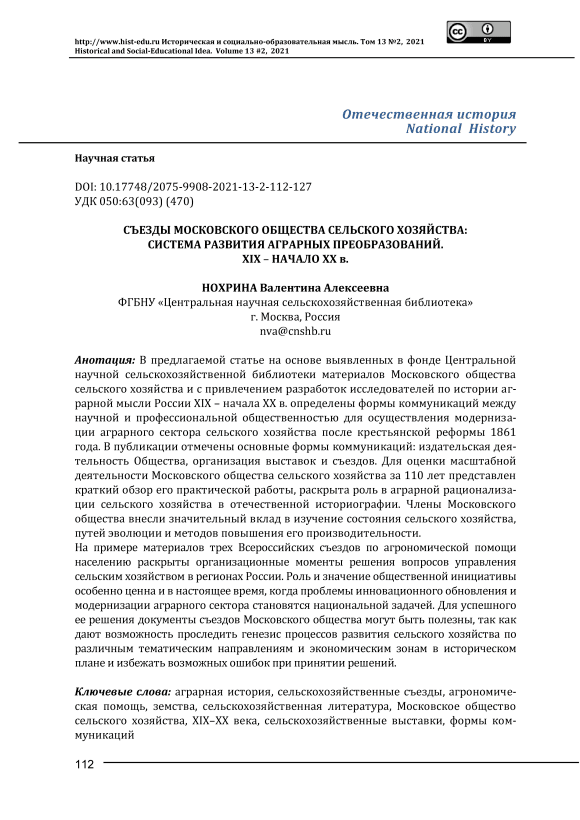 http://www.hist-edu.ru Историческая и социально-образовательная мысль. Том 13 №2, 2021
Historical and Social-Educational Idea. Volume 13 #2, 2021

cc BY

Отечественная история
National History

Научная статья

DOI: 10.17748/2075-9908-2021-13-2-112-127
УДК 050:63(093) (470)

СЪЕЗДЫ МОСКОВСКОГО ОБЩЕСТВА СЕЛЬСКОГО ХОЗЯЙСТВА: СИСТЕМА РАЗВИТИЯ АГРАРНЫХ ПРЕОБРАЗОВАНИЙ. XIX – НАЧАЛО XX в.

НОХРИНА Валентина Алексеевна
ФГБНУ «Центральная научная сельскохозяйственная библиотека»
г. Москва, Россия
nva@cnshb.ru

Анотация: В предлагаемой статье на основе выявленных в фонде Центральной научной сельскохозяйственной библиотеки материалов Московского общества сельского хозяйства и с привлечением разработок исследователей по истории аграрной мысли России XIX – начала XX в. определены формы коммуникаций между научной и профессиональной общественностью для осуществления модернизации аграрного сектора сельского хозяйства после крестьянской реформы 1861 года. В публикации отмечены основные формы коммуникаций: издательская деятельность Общества, организация выставок и съездов. Для оценки масштабной деятельности Московского общества сельского хозяйства за 110 лет представлен краткий обзор его практической работы, раскрыта роль в аграрной рационализации сельского хозяйства в отечественной историографии. Члены Московского общества внесли значительный вклад в изучение состояния сельского хозяйства, путей эволюции и методов повышения его производительности.
На примере материалов трех Всероссийских съездов по агрономической помощи населению раскрыты организационные моменты решения вопросов управления сельским хозяйством в регионах России. Роль и значение общественной инициативы особенно ценна и в настоящее время, когда проблемы инновационного обновления и модернизации аграрного сектора становятся национальной задачей. Для успешного ее решения документы съездов Московского общества могут быть полезны, так как дают возможность проследить генезис процессов развития сельского хозяйства по различным тематическим направлениям и экономическим зонам в историческом плане и избежать возможных ошибок при принятии решений.

Ключевые слова: аграрная история, сельскохозяйственные съезды, агрономическая помощь, земства, сельскохозяйственная литература, Московское общество сельского хозяйства, XIX–XX века, сельскохозяйственные выставки, формы коммуникаций

112